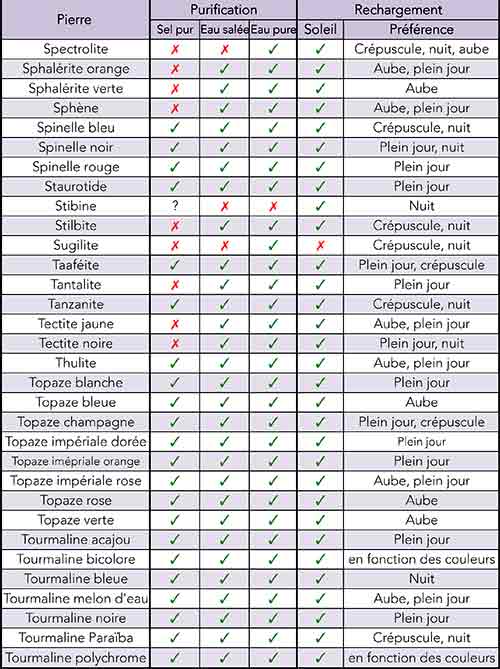 | Pierre | Purification | | | Rechargement | |
|---|---|---|---|---|---|
| | Sel pur | Eau salée | Eau pure | Soleil | Préférence |
| Spectrolite | ✗ | ✗ | ✓ | ✓ | Crépuscule, nuit, aube |
| Sphalérite orange | ✗ | ✓ | ✓ | ✓ | Aube, plein jour |
| Sphalérite verte | ✗ | ✓ | ✓ | ✓ | Aube |
| Sphène | ✗ | ✓ | ✓ | ✓ | Aube, plein jour |
| Spinelle bleu | ✓ | ✓ | ✓ | ✓ | Crépuscule, nuit |
| Spinelle noir | ✓ | ✓ | ✓ | ✓ | Plein jour, nuit |
| Spinelle rouge | ✓ | ✓ | ✓ | ✓ | Plein jour |
| Staurotide | ✓ | ✓ | ✓ | ✓ | Plein jour |
| Stibine | ? | ✗ | ✗ | ✓ | Nuit |
| Stilbite | ✗ | ✓ | ✓ | ✓ | Crépuscule, nuit |
| Sugilite | ✗ | ✗ | ✓ | ✗ | Crépuscule, nuit |
| Taaféite | ✓ | ✓ | ✓ | ✓ | Plein jour, crépuscule |
| Tantalite | ✗ | ✓ | ✓ | ✓ | Plein jour |
| Tanzanite | ✓ | ✓ | ✓ | ✓ | Crépuscule, nuit |
| Tectite jaune | ✗ | ✓ | ✓ | ✓ | Aube, plein jour |
| Tectite noire | ✗ | ✓ | ✓ | ✓ | Plein jour, nuit |
| Thulite | ✓ | ✓ | ✓ | ✓ | Aube, plein jour |
| Topaze blanche | ✓ | ✓ | ✓ | ✓ | Plein jour |
| Topaze bleue | ✓ | ✓ | ✓ | ✓ | Aube |
| Topaze champagne | ✓ | ✓ | ✓ | ✓ | Plein jour, crépuscule |
| Topaze impériale dorée | ✓ | ✓ | ✓ | ✓ | Plein jour |
| Topaze imépriale orange | ✓ | ✓ | ✓ | ✓ | Plein jour |
| Topaze impériale rose | ✓ | ✓ | ✓ | ✓ | Aube, plein jour |
| Topaze rose | ✓ | ✓ | ✓ | ✓ | Aube |
| Topaze verte | ✓ | ✓ | ✓ | ✓ | Aube |
| Tourmaline acajou | ✓ | ✓ | ✓ | ✓ | Plein jour |
| Tourmaline bicolore | ✓ | ✓ | ✓ | ✓ | en fonction des couleurs |
| Tourmaline bleue | ✓ | ✓ | ✓ | ✓ | Nuit |
| Tourmaline melon d'eau | ✓ | ✓ | ✓ | ✓ | Aube, plein jour |
| Tourmaline noire | ✓ | ✓ | ✓ | ✓ | Plein jour |
| Tourmaline Paraïba | ✓ | ✓ | ✓ | ✓ | Crépuscule, nuit |
| Tourmaline polychrome | ✓ | ✓ | ✓ | ✓ | en fonction des couleurs |